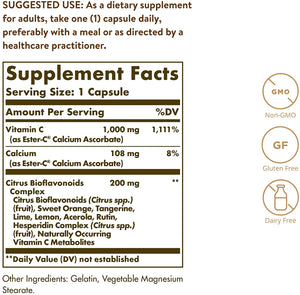 SUGGESTED USE: As a dietary supplement for adults, take one (1) capsule daily, preferably with a meal or as directed by a healthcare practitioner.

Supplement Facts
Serving Size: 1 Capsule

| Amount Per Serving | | %DV |
|---|---|---|
| Vitamin C (as Ester-C® Calcium Ascorbate) | 1,000 mg | 1,111% |
| Calcium (as Ester-C® Calcium Ascorbate) | 108 mg | 8% |
| Citrus Bioflavonoids Complex Citrus Bioflavonoids (Citrus spp.) (fruit), Sweet Orange, Tangerine, Lime, Lemon, Acerola, Rutin, Hesperidin Complex (Citrus spp.) (fruit), Naturally Occurring Vitamin C Metabolites | 200 mg | ** |

**Daily Value (DV) not established

Other Ingredients: Gelatin, Vegetable Magnesium Stearate.

GMO
Non-GMO

GF
Gluten Free

Dairy Free